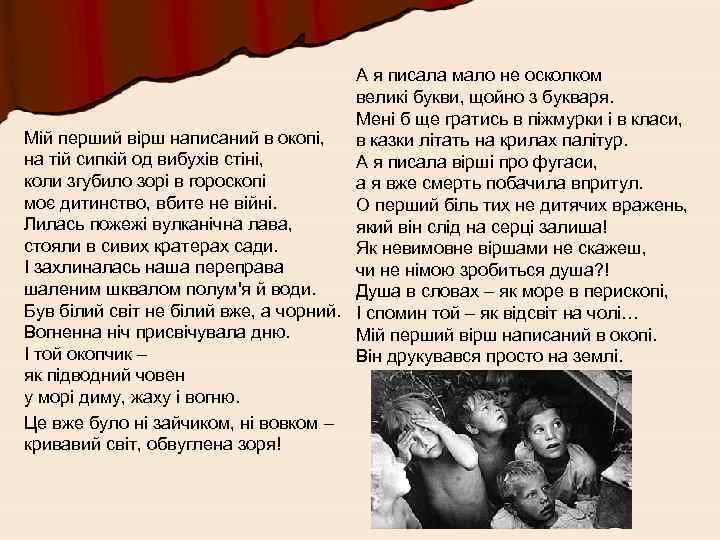 Мій перший вірш написаний в окопі,
на тій сипкій од вибухів стіні,
коли згубило зорі в гороскопі
моє дитинство, вбите не війні.
Лилась пожежі вулканічна лава,
стояли в сивих кратерах сади.
І захлиналась наша переправа
шаленим шквалом полум'я й води.
Був білий світ не білий вже, а чорний.
Вогненна ніч присвічувала дню.
І той окопчик –
як підводний човен
у морі диму, жаху і вогню.

Це вже було ні зайчиком, ні вовком –
кривавий світ, обвуглена зоря!

А я писала мало не осколком
великі букви, щойно з букваря.
Мені б ще гратись в піжмурки і в класи,
в казки літать на крилах палітур.
А я писала вірші про фугаси,
а я вже смерть побачила впритул.
О перший біль тих не дитячих вражень,
який він слід на серці залиша!
Як невимовне віршами не скажеш,
чи не німою зробиться душа?!
Душа в словах – як море в перископі,
І спомин той – як відсвіт на чолі…
Мій перший вірш написаний в окопі.
Він друкувався просто на землі.